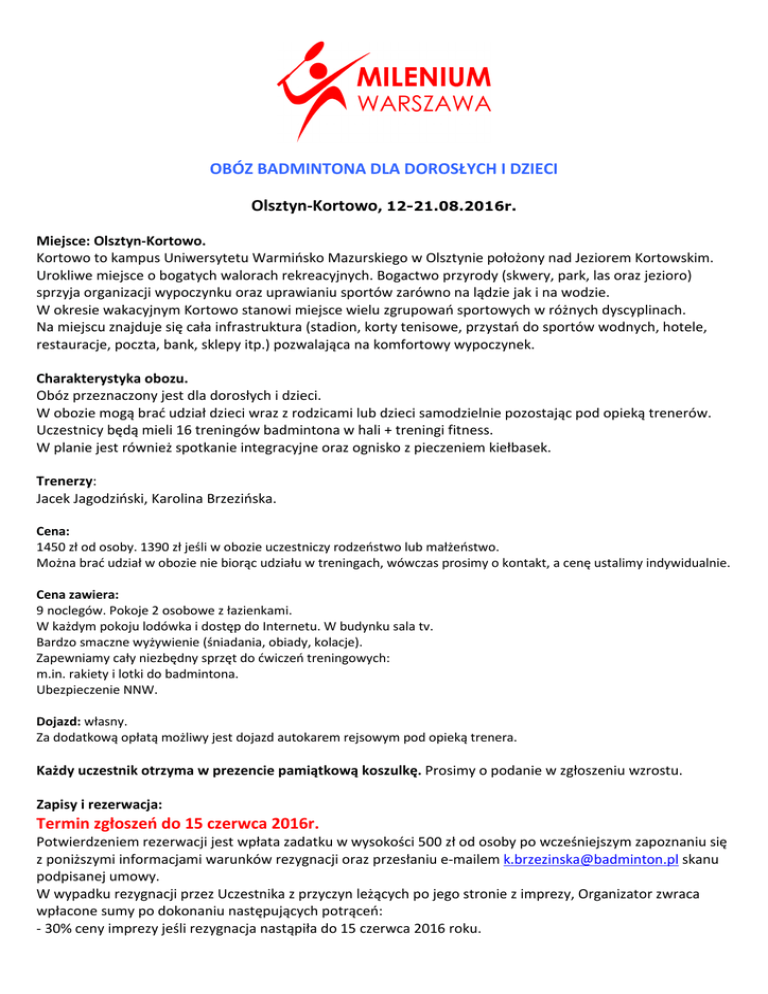 MILENIUM
WARSZAWA

OBÓZ BADMINTONA DLA DOROSŁYCH I DZIECI

Olsztyn-Kortowo, 12-21.08.2016r.

Miejsce: Olsztyn-Kortowo.
Kortowo to kampus Uniwersytetu Warmińsko Mazurskiego w Olsztynie położony nad Jeziorem Kortowskim. Urokliwe miejsce o bogatych walorach rekreacyjnych. Bogactwo przyrody (skwery, park, las oraz jezioro) sprzyja organizacji wypoczynku oraz uprawianiu sportów zarówno na lądzie jak i na wodzie.
W okresie wakacyjnym Kortowo stanowi miejsce wielu zgrupowań sportowych w różnych dyscyplinach.
Na miejscu znajduje się cała infrastruktura (stadion, korty tenisowe, przystań do sportów wodnych, hotele, restauracje, poczta, bank, sklepy itp.) pozwalająca na komfortowy wypoczynek.

Charakterystyka obozu.
Obóz przeznaczony jest dla dorosłych i dzieci.
W obozie mogą brać udział dzieci wraz z rodzicami lub dzieci samodzielnie pozostając pod opieką trenerów.
Uczestnicy będą mieli 16 treningów badmintona w hali + treningi fitness.
W planie jest również spotkanie integracyjne oraz ognisko z pieczeniem kiełbasek.

Trenerzy:
Jacek Jagodziński, Karolina Brzezińska.

Cena:
1450 zł od osoby. 1390 zł jeśli w obozie uczestniczy rodzeństwo lub małżeństwo.
Można brać udział w obozie nie biorąc udziału w treningach, wówczas prosimy o kontakt, a cenę ustalimy indywidualnie.

Cena zawiera:
9 noclegów. Pokoje 2 osobowe z łazienkami.
W każdym pokoju lodówka i dostęp do Internetu. W budynku sala tv.
Bardzo smaczne wyżywienie (śniadania, obiady, kolacje).
Zapewniamy cały niezbędny sprzęt do ćwiczeń treningowych:
m.in. rakiety i lotki do badmintona.
Ubezpieczenie NNW.

Dojazd: własny.
Za dodatkową opłatą możliwy jest dojazd autokarem rejsowym pod opieką trenera.

Każdy uczestnik otrzyma w prezencie pamiątkową koszulkę. Prosimy o podanie w zgłoszeniu wzrostu.

Zapisy i rezerwacja:
Termin zgłoszeń do 15 czerwca 2016r.
Potwierdzeniem rezerwacji jest wpłata zadatku w wysokości 500 zł od osoby po wcześniejszym zapoznaniu się z poniższymi informacjami warunków rezygnacji oraz przesłaniu e-mailem k.brzezinska@badminton.pl skanu podpisanej umowy.
W wypadku rezygnacji przez Uczestnika z przyczyn leżących po jego stronie z imprezy, Organizator zwraca wpłacone sumy po dokonaniu następujących potrąceń:
- 30% ceny imprezy jeśli rezygnacja nastąpiła do 15 czerwca 2016 roku.